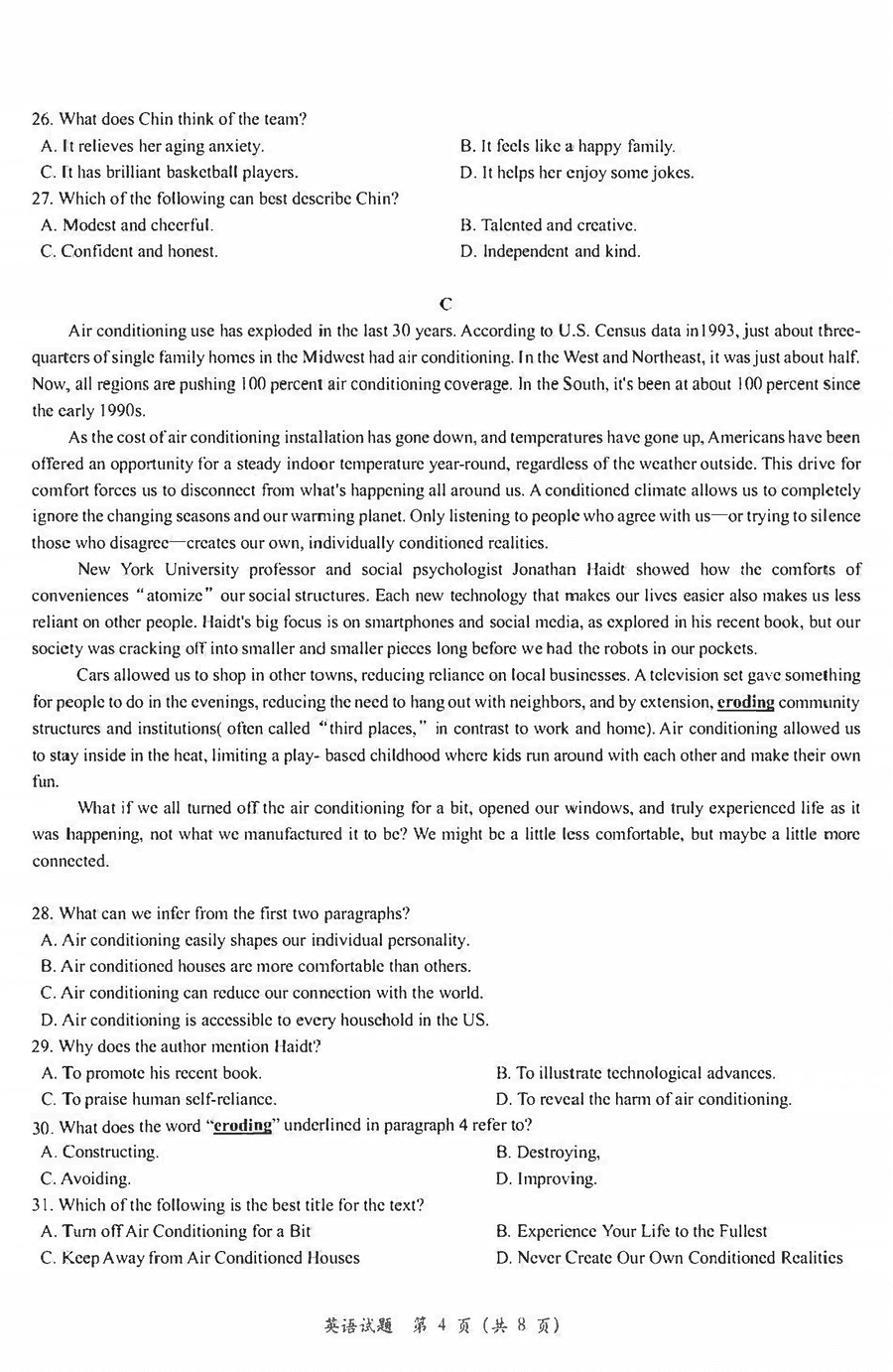 26. What does Chin think of the team?
A. It relieves her aging anxiety.
B. It feels like a happy family.
C. It has brilliant basketball players.
D. It helps her enjoy some jokes.
27. Which of the following can best describe Chin?
A. Modest and cheerful.
B. Talented and creative.
C. Confident and honest.
D. Independent and kind.

C

Air conditioning use has exploded in the last 30 years. According to U.S. Census data in1993, just about three-quarters of single family homes in the Midwest had air conditioning. In the West and Northeast, it was just about half. Now, all regions are pushing 100 percent air conditioning coverage. In the South, it's been at about 100 percent since the early 1990s.

As the cost of air conditioning installation has gone down, and temperatures have gone up, Americans have been offered an opportunity for a steady indoor temperature year-round, regardless of the weather outside. This drive for comfort forces us to disconnect from what's happening all around us. A conditioned climate allows us to completely ignore the changing seasons and our warming planet. Only listening to people who agree with us—or trying to silence those who disagree—creates our own, individually conditioned realities.

New York University professor and social psychologist Jonathan Haidt showed how the comforts of conveniences "atomize" our social structures. Each new technology that makes our lives easier also makes us less reliant on other people. Haidt's big focus is on smartphones and social media, as explored in his recent book, but our society was cracking off into smaller and smaller pieces long before we had the robots in our pockets.

Cars allowed us to shop in other towns, reducing reliance on local businesses. A television set gave something for people to do in the evenings, reducing the need to hang out with neighbors, and by extension, eroding community structures and institutions( often called "third places," in contrast to work and home). Air conditioning allowed us to stay inside in the heat, limiting a play- based childhood where kids run around with each other and make their own fun.

What if we all turned off the air conditioning for a bit, opened our windows, and truly experienced life as it was happening, not what we manufactured it to be? We might be a little less comfortable, but maybe a little more connected.

28. What can we infer from the first two paragraphs?
A. Air conditioning easily shapes our individual personality.
B. Air conditioned houses are more comfortable than others.
C. Air conditioning can reduce our connection with the world.
D. Air conditioning is accessible to every household in the US.
29. Why does the author mention Haidt?
A. To promote his recent book.
B. To illustrate technological advances.
C. To praise human self-reliance.
D. To reveal the harm of air conditioning.
30. What does the word "eroding" underlined in paragraph 4 refer to?
A. Constructing.
B. Destroying,
C. Avoiding.
D. Improving.
31. Which of the following is the best title for the text?
A. Turn off Air Conditioning for a Bit
B. Experience Your Life to the Fullest
C. Keep Away from Air Conditioned Houses
D. Never Create Our Own Conditioned Realities

英语试题 第 4 页 (共 8 页)